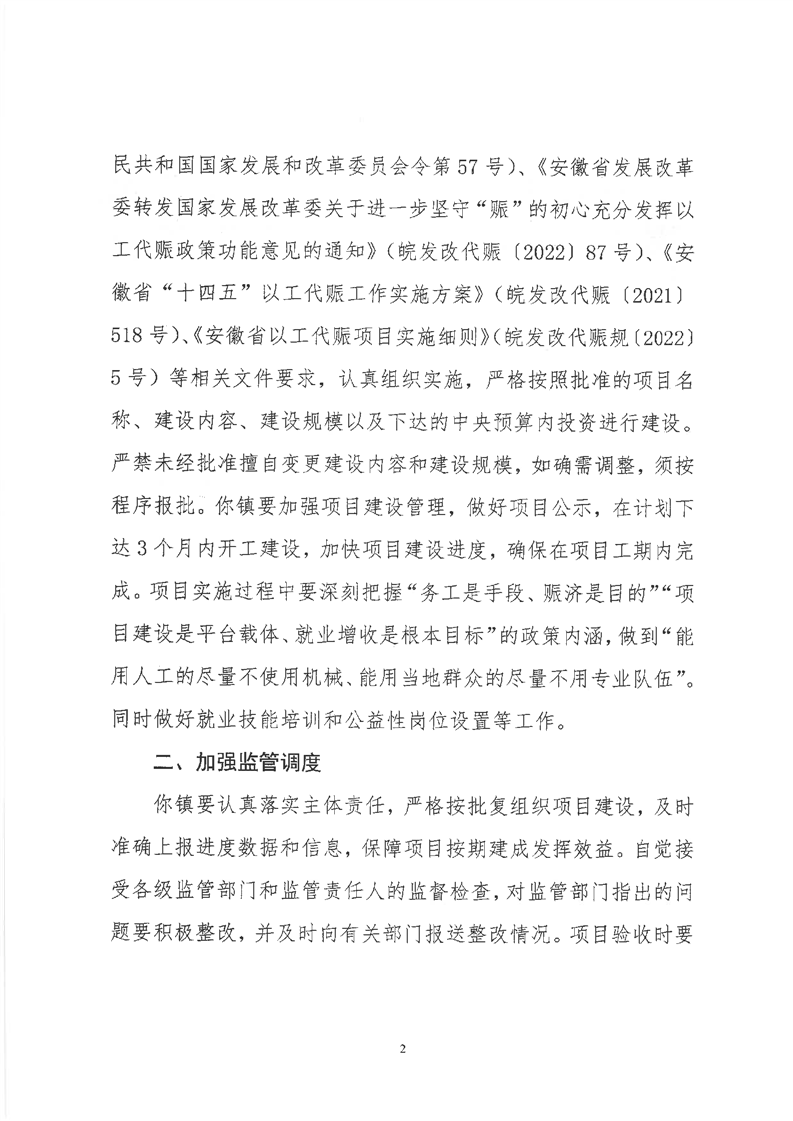 民共和国国家发展和改革委员会令第57号）、《安徽省发展改革委转发国家发展改革委关于进一步坚守“赈”的初心充分发挥以工代赈政策功能意见的通知》（皖发改代赈〔2022〕87号）、《安徽省“十四五”以工代赈工作实施方案》（皖发改代赈〔2021〕518号）、《安徽省以工代赈项目实施细则》（皖发改代赈规〔2022〕5号）等相关文件要求，认真组织实施，严格按照批准的项目名称、建设内容、建设规模以及下达的中央预算内投资进行建设。严禁未经批准擅自变更建设内容和建设规模，如确需调整，须按程序报批。你镇要加强项目建设管理，做好项目公示，在计划下达3个月内开工建设，加快项目建设进度，确保在项目工期内完成。项目实施过程中要深刻把握“务工是手段、赈济是目的”“项目建设是平台载体、就业增收是根本目标”的政策内涵，做到“能用人工的尽量不使用机械、能用当地群众的尽量不用专业队伍”。同时做好就业技能培训和公益性岗位设置等工作。

二、加强监管调度

你镇要认真落实主体责任，严格按批复组织项目建设，及时准确上报进度数据和信息，保障项目按期建成发挥效益。自觉接受各级监管部门和监管责任人的监督检查，对监管部门指出的问题要积极整改，并及时向有关部门报送整改情况。项目验收时要

2